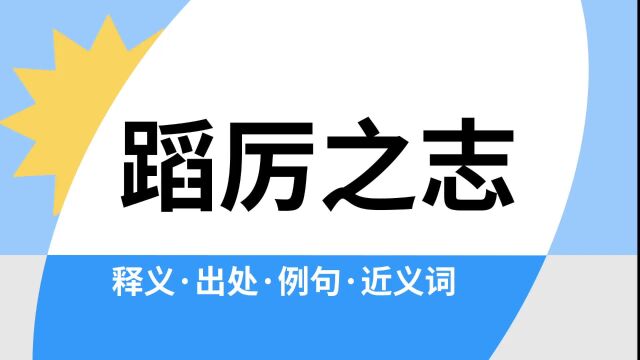 蹈厉之志

释义·出处·例句·近义词